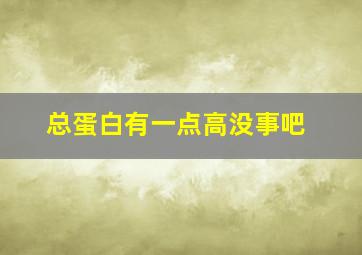 总蛋白有一点高没事吧